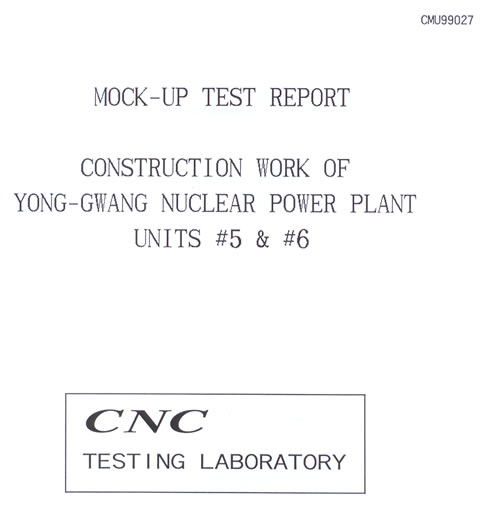 CMU99027

MOCK-UP TEST REPORT

CONSTRUCTION WORK OF
YONG-GWANG NUCLEAR POWER PLANT
UNITS #5 & #6

CNC
TESTING LABORATORY